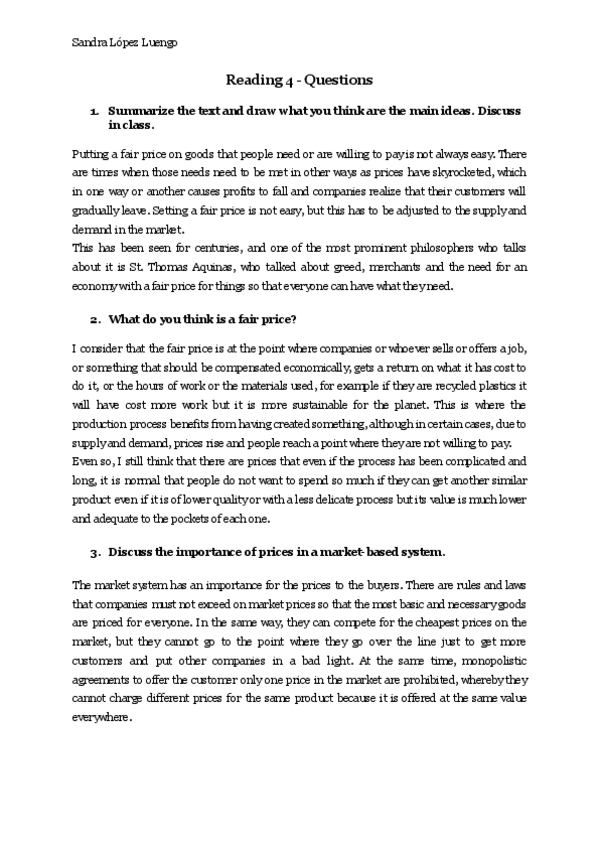 Sandra López Luengo

Reading 4 - Questions

1. Summarize the text and draw what you think are the main ideas. Discuss in class.

Putting a fair price on goods that people need or are willing to pay is not always easy. There are times when those needs need to be met in other ways as prices have skyrocketed, which in one way or another causes profits to fall and companies realize that their customers will gradually leave. Setting a fair price is not easy, but this has to be adjusted to the supply and demand in the market.
This has been seen for centuries, and one of the most prominent philosophers who talks about it is St. Thomas Aquinas, who talked about greed, merchants and the need for an economy with a fair price for things so that everyone can have what they need.

2. What do you think is a fair price?

I consider that the fair price is at the point where companies or whoever sells or offers a job, or something that should be compensated economically, gets a return on what it has cost to do it, or the hours of work or the materials used, for example if they are recycled plastics it will have cost more work but it is more sustainable for the planet. This is where the production process benefits from having created something, although in certain cases, due to supply and demand, prices rise and people reach a point where they are not willing to pay.
Even so, I still think that there are prices that even if the process has been complicated and long, it is normal that people do not want to spend so much if they can get another similar product even if it is of lower quality or with a less delicate process but its value is much lower and adequate to the pockets of each one.

3. Discuss the importance of prices in a market-based system.

The market system has an importance for the prices to the buyers. There are rules and laws that companies must not exceed on market prices so that the most basic and necessary goods are priced for everyone. In the same way, they can compete for the cheapest prices on the market, but they cannot go to the point where they go over the line just to get more customers and put other companies in a bad light. At the same time, monopolistic agreements to offer the customer only one price in the market are prohibited, whereby they cannot charge different prices for the same product because it is offered at the same value everywhere.